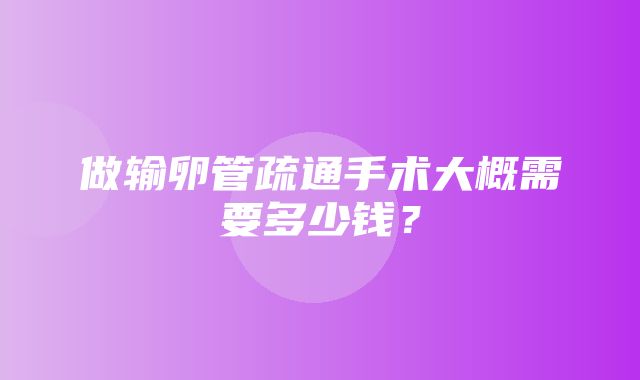 做输卵管疏通手术大概需要多少钱？